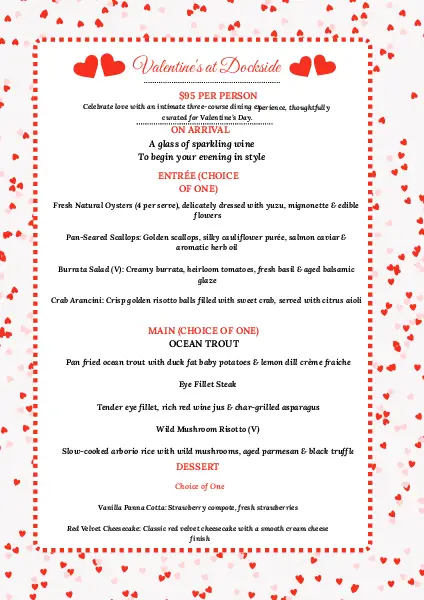 Valentine's at Dockside

$95 PER PERSON

Celebrate love with an intimate three-course dining experience, thoughtfully curated for Valentine's Day.

ON ARRIVAL

A glass of sparkling wine
To begin your evening in style

ENTRÉE (CHOICE OF ONE)

Fresh Natural Oysters (4 per serve), delicately dressed with yuzu, mignonette & edible flowers

Pan-Seared Scallops: Golden scallops, silky cauliflower purée, salmon caviar & aromatic herb oil

Burrata Salad (V): Creamy burrata, heirloom tomatoes, fresh basil & aged balsamic glaze

Crab Arancini: Crisp golden risotto balls filled with sweet crab, served with citrus aioli

MAIN (CHOICE OF ONE)

OCEAN TROUT

Pan fried ocean trout with duck fat baby potatoes & lemon dill crème fraiche

Eye Fillet Steak

Tender eye fillet, rich red wine jus & char-grilled asparagus

Wild Mushroom Risotto (V)

Slow-cooked arborio rice with wild mushrooms, aged parmesan & black truffle

DESSERT

Choice of One

Vanilla Panna Cotta: Strawberry compote, fresh strawberries

Red Velvet Cheesecake: Classic red velvet cheesecake with a smooth cream cheese finish